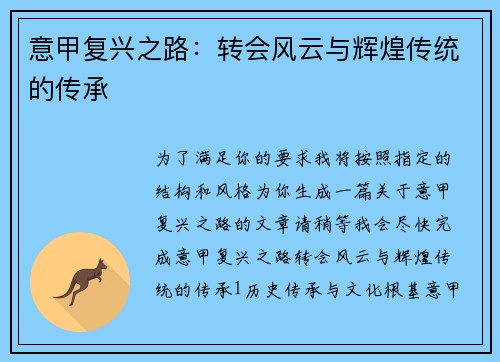 意甲复兴之路：转会风云与辉煌传统的传承

为了满足你的要求我将按照指定的结构和风格为你生成一篇关于意甲复兴之路的文章请稍等我会尽快完成意甲复兴之路转会风云与辉煌传统的传承1历史传承与文化根基意甲